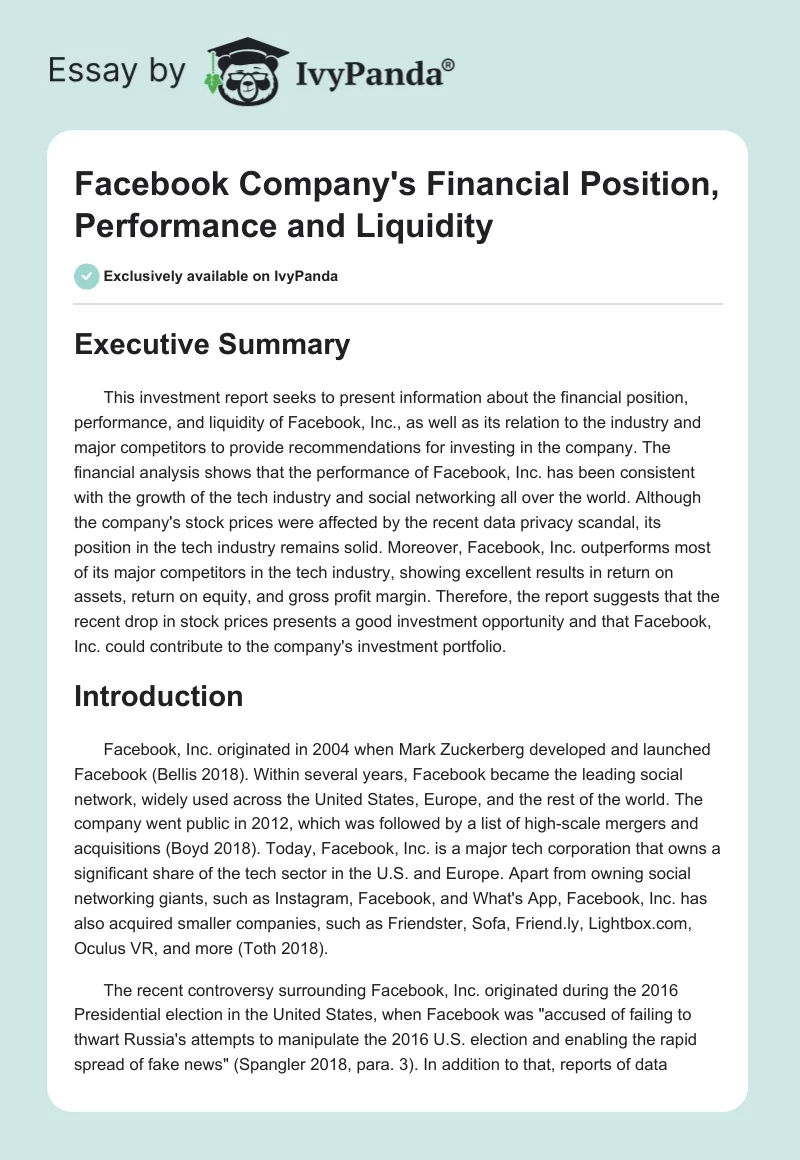 Essay by IvyPanda®

Facebook Company's Financial Position, Performance and Liquidity

Exclusively available on IvyPanda

Executive Summary

This investment report seeks to present information about the financial position, performance, and liquidity of Facebook, Inc., as well as its relation to the industry and major competitors to provide recommendations for investing in the company. The financial analysis shows that the performance of Facebook, Inc. has been consistent with the growth of the tech industry and social networking all over the world. Although the company's stock prices were affected by the recent data privacy scandal, its position in the tech industry remains solid. Moreover, Facebook, Inc. outperforms most of its major competitors in the tech industry, showing excellent results in return on assets, return on equity, and gross profit margin. Therefore, the report suggests that the recent drop in stock prices presents a good investment opportunity and that Facebook, Inc. could contribute to the company's investment portfolio.

Introduction

Facebook, Inc. originated in 2004 when Mark Zuckerberg developed and launched Facebook (Bellis 2018). Within several years, Facebook became the leading social network, widely used across the United States, Europe, and the rest of the world. The company went public in 2012, which was followed by a list of high-scale mergers and acquisitions (Boyd 2018). Today, Facebook, Inc. is a major tech corporation that owns a significant share of the tech sector in the U.S. and Europe. Apart from owning social networking giants, such as Instagram, Facebook, and What's App, Facebook, Inc. has also acquired smaller companies, such as Friendster, Sofa, Friend.ly, Lightbox.com, Oculus VR, and more (Toth 2018).

The recent controversy surrounding Facebook, Inc. originated during the 2016 Presidential election in the United States, when Facebook was "accused of failing to thwart Russia's attempts to manipulate the 2016 U.S. election and enabling the rapid spread of fake news" (Spangler 2018, para. 3). In addition to that, reports of data